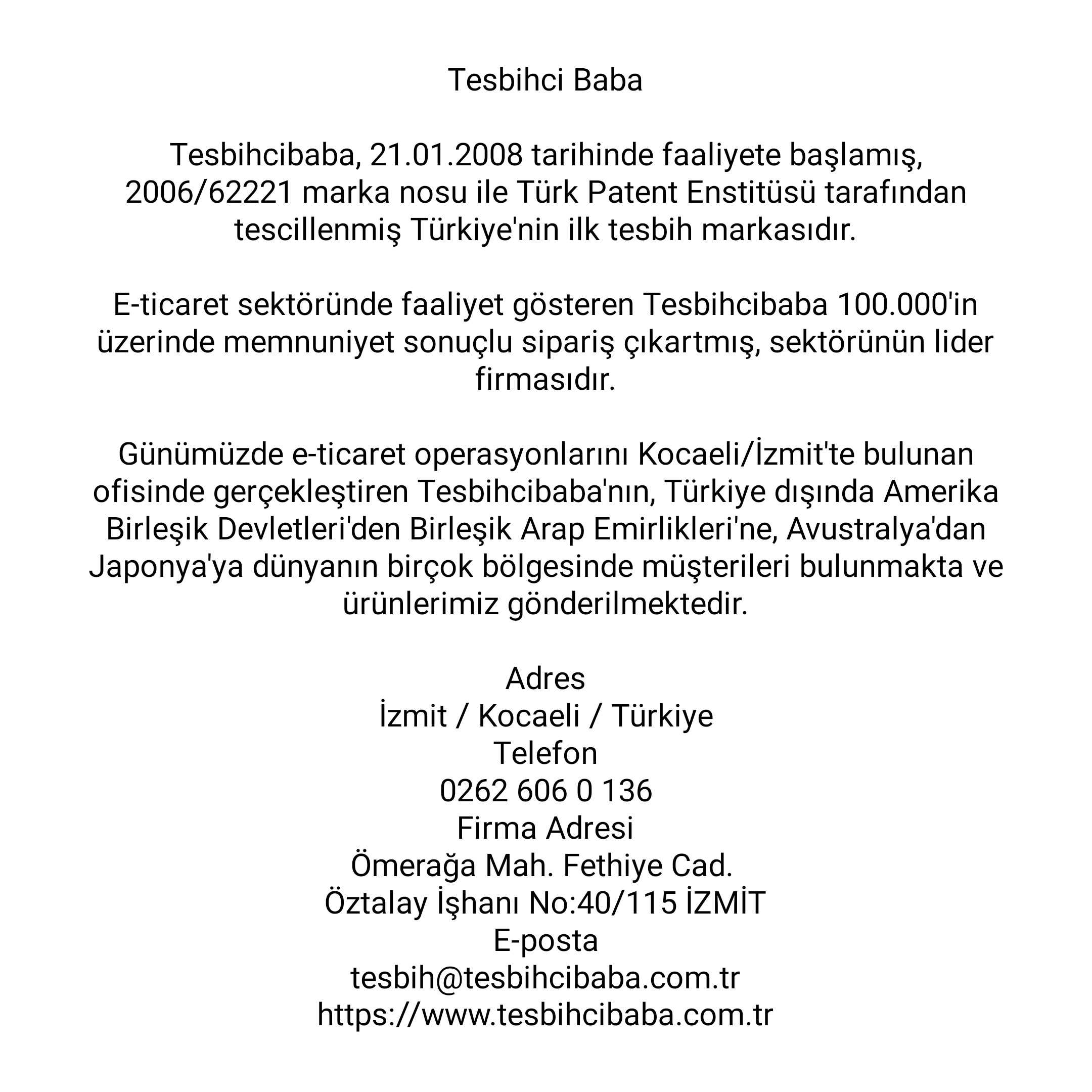 Tesbihci Baba

Tesbihcibaba, 21.01.2008 tarihinde faaliyete başlamış, 2006/62221 marka nosu ile Türk Patent Enstitüsü tarafından tescillenmiş Türkiye'nin ilk tesbih markasıdır.

E-ticaret sektöründe faaliyet gösteren Tesbihcibaba 100.000'in üzerinde memnuniyet sonuçlu sipariş çıkartmış, sektörünün lider firmasıdır.

Günümüzde e-ticaret operasyonlarını Kocaeli/İzmit'te bulunan ofisinde gerçekleştiren Tesbihcibaba'nın, Türkiye dışında Amerika Birleşik Devletleri'den Birleşik Arap Emirlikleri'ne, Avustralya'dan Japonya'ya dünyanın birçok bölgesinde müşterileri bulunmakta ve ürünlerimiz gönderilmektedir.

Adres
İzmit / Kocaeli / Türkiye
Telefon
0262 606 0 136
Firma Adresi
Ömerağa Mah. Fethiye Cad.
Öztalay İşhanı No:40/115 İZMİT
E-posta
tesbih@tesbihcibaba.com.tr
https://www.tesbihcibaba.com.tr